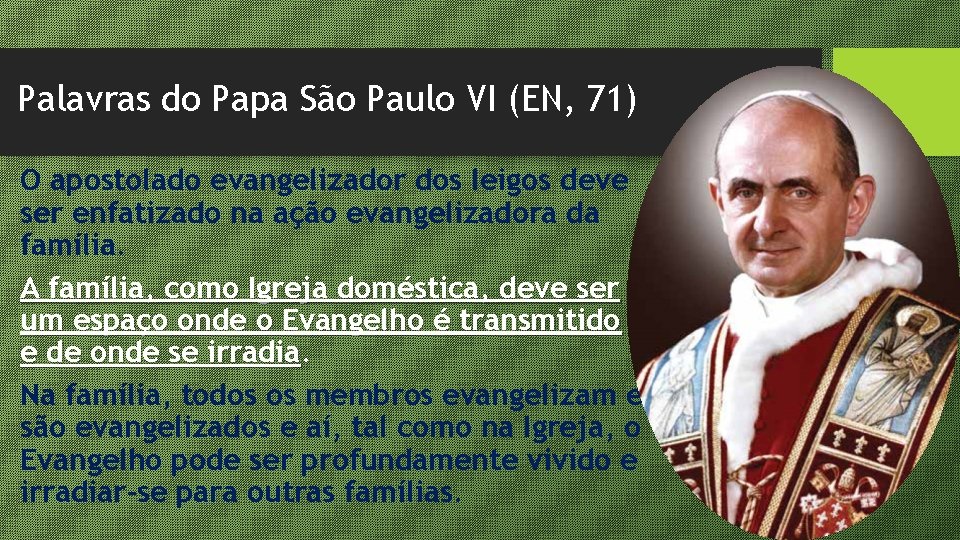 Palavras do Papa São Paulo VI (EN, 71)

O apostolado evangelizador dos leigos deve ser enfatizado na ação evangelizadora da família.

A família, como Igreja doméstica, deve ser um espaço onde o Evangelho é transmitido e de onde se irradia.

Na família, todos os membros evangelizam e são evangelizados e aí, tal como na Igreja, o Evangelho pode ser profundamente vivido e irradiar-se para outras famílias.